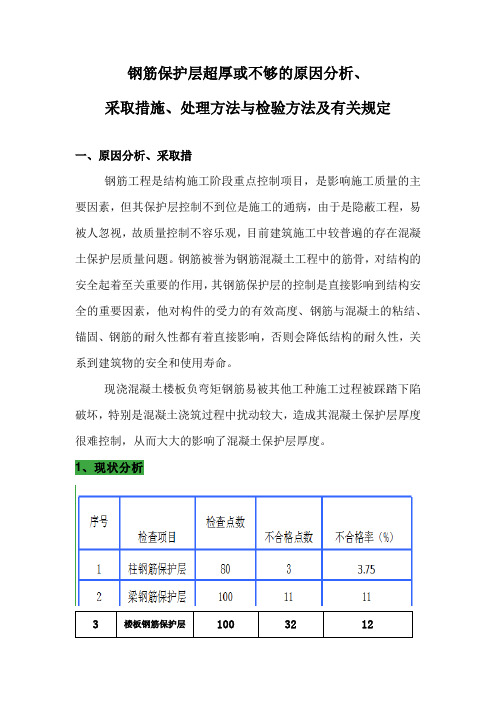 钢筋保护层超厚或不够的原因分析、

采取措施、处理方法与检验方法及有关规定

一、原因分析、采取措

钢筋工程是结构施工阶段重点控制项目，是影响施工质量的主要因素，但其保护层控制不到位是施工的通病，由于是隐蔽工程，易被人忽视，故质量控制不容乐观，目前建筑施工中较普遍的存在混凝土保护层质量问题。钢筋被誉为钢筋混凝土工程中的筋骨，对结构的安全起着至关重要的作用，其钢筋保护层的控制是直接影响到结构安全的重要因素，他对构件的受力的有效高度、钢筋与混凝土的粘结、锚固、钢筋的耐久性都有着直接影响，否则会降低结构的耐久性，关系到建筑物的安全和使用寿命。

现浇混凝土楼板负弯矩钢筋易被其他工种施工过程被踩踏下陷破坏，特别是混凝土浇筑过程中扰动较大，造成其混凝土保护层厚度很难控制，从而大大的影响了混凝土保护层厚度。

1、现状分析

| 序号 | 检查项目 | 检查点数 | 不合格点数 | 不合格率（%） |
|---|---|---|---|---|
| 1 | 柱钢筋保护层 | 80 | 3 | 3.75 |
| 2 | 梁钢筋保护层 | 100 | 11 | 11 |
| 3 | 楼板钢筋保护层 | 100 | 32 | 12 |